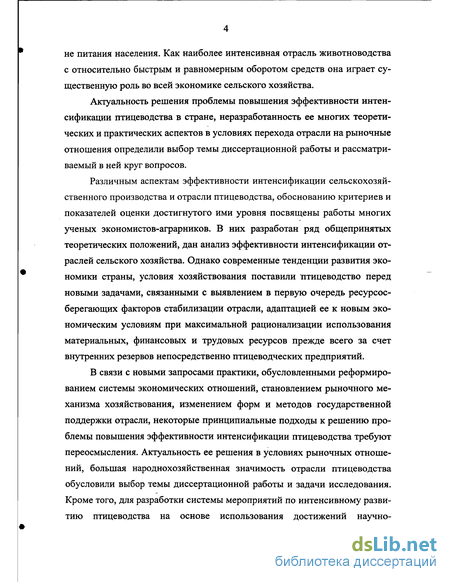 4

не питания населения. Как наиболее интенсивная отрасль животноводства с относительно быстрым и равномерным оборотом средств она играет существенную роль во всей экономике сельского хозяйства.

Актуальность решения проблемы повышения эффективности интенсификации птицеводства в стране, неразработанность ее многих теоретических и практических аспектов в условиях перехода отрасли на рыночные отношения определили выбор темы диссертационной работы и рассматриваемый в ней круг вопросов.

Различным аспектам эффективности интенсификации сельскохозяйственного производства и отрасли птицеводства, обоснованию критериев и показателей оценки достигнутого ими уровня посвящены работы многих ученых экономистов-аграрников. В них разработан ряд общепринятых теоретических положений, дан анализ эффективности интенсификации отраслей сельского хозяйства. Однако современные тенденции развития экономики страны, условия хозяйствования поставили птицеводство перед новыми задачами, связанными с выявлением в первую очередь ресурсосберегающих факторов стабилизации отрасли, адаптацией ее к новым экономическим условиям при максимальной рационализации использования материальных, финансовых и трудовых ресурсов прежде всего за счет внутренних резервов непосредственно птицеводческих предприятий.

В связи с новыми запросами практики, обусловленными реформированием системы экономических отношений, становлением рыночного механизма хозяйствования, изменением форм и методов государственной поддержки отрасли, некоторые принципиальные подходы к решению проблемы повышения эффективности интенсификации птицеводства требуют переосмысления. Актуальность ее решения в условиях рыночных отношений, большая народнохозяйственная значимость отрасли птицеводства обусловили выбор темы диссертационной работы и задачи исследования. Кроме того, для разработки системы мероприятий по интенсивному развитию птицеводства на основе использования достижений научно-

dsLib.net
библиотека диссертаций